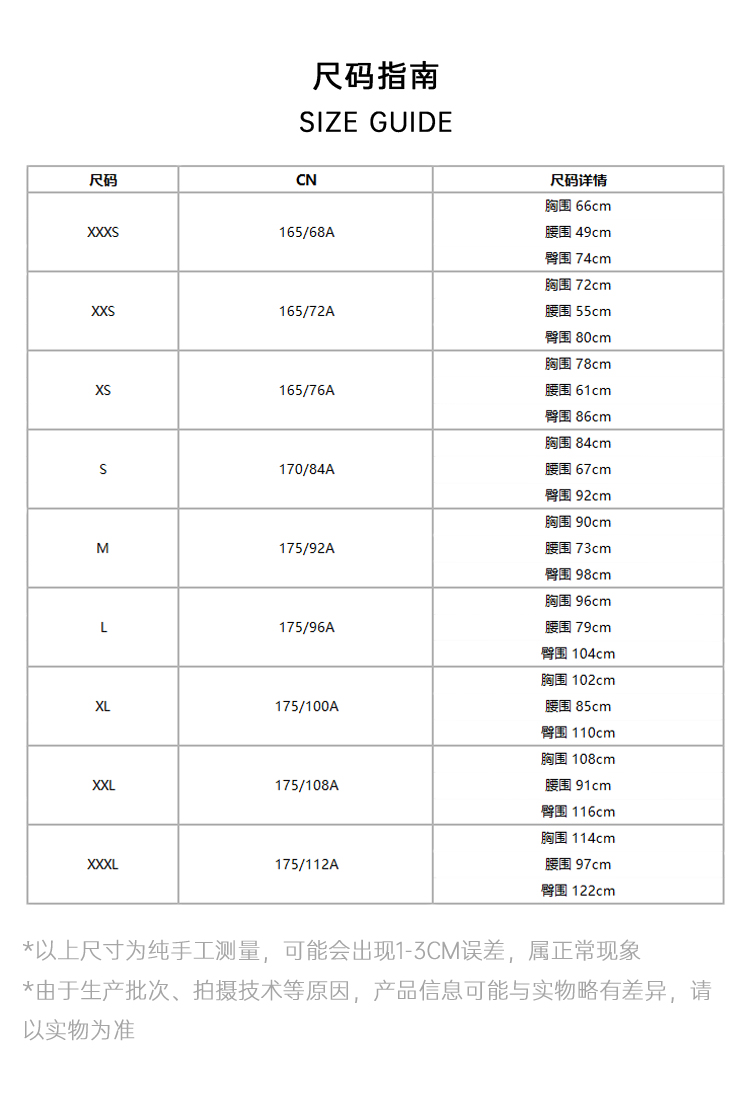 尺码指南
SIZE GUIDE

| 尺码 | CN | 尺码详情 |
|---|---|---|
| XXXS | 165/68A | 胸围 66cm 腰围 49cm 臀围 74cm |
| XXS | 165/72A | 胸围 72cm 腰围 55cm 臀围 80cm |
| XS | 165/76A | 胸围 78cm 腰围 61cm 臀围 86cm |
| S | 170/84A | 胸围 84cm 腰围 67cm 臀围 92cm |
| M | 175/92A | 胸围 90cm 腰围 73cm 臀围 98cm |
| L | 175/96A | 胸围 96cm 腰围 79cm 臀围 104cm |
| XL | 175/100A | 胸围 102cm 腰围 85cm 臀围 110cm |
| XXL | 175/108A | 胸围 108cm 腰围 91cm 臀围 116cm |
| XXXL | 175/112A | 胸围 114cm 腰围 97cm 臀围 122cm |

*以上尺寸为纯手工测量，可能会出现1-3CM误差，属正常现象
*由于生产批次、拍摄技术等原因，产品信息可能与实物略有差异，请以实物为准